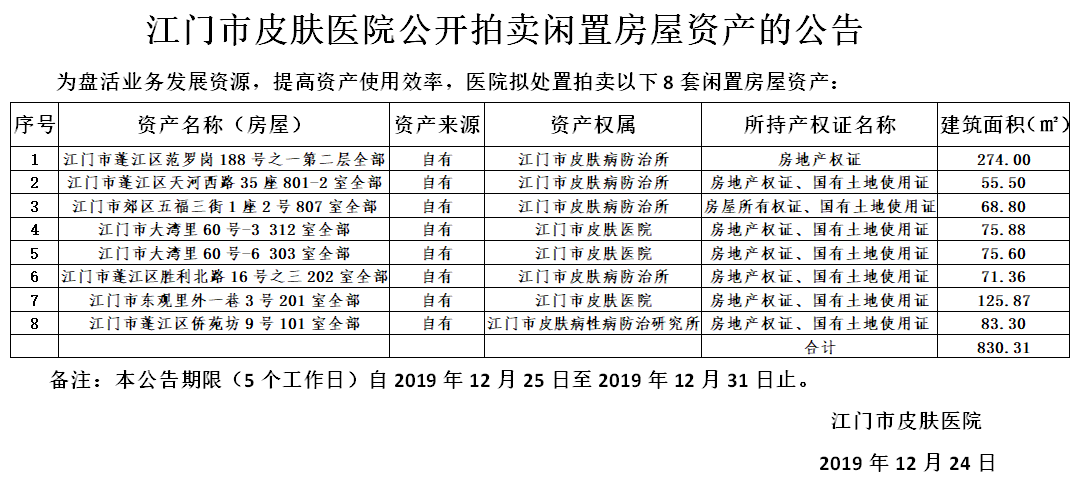 江门市皮肤医院公开拍卖闲置房屋资产的公告

为盘活业务发展资源，提高资产使用效率，医院拟处置拍卖以下 8 套闲置房屋资产：

| 序号 | 资产名称（房屋） | 资产来源 | 资产权属 | 所持产权证名称 | 建筑面积（㎡） |
|---|---|---|---|---|---|
| 1 | 江门市蓬江区范罗岗 188 号之一第二层全部 | 自有 | 江门市皮肤病防治所 | 房地产权证 | 274.00 |
| 2 | 江门市蓬江区天河西路 35 座 801-2 室全部 | 自有 | 江门市皮肤病防治所 | 房地产权证、国有土地使用证 | 55.50 |
| 3 | 江门市郊区五福三街 1 座 2 号 807 室全部 | 自有 | 江门市皮肤病防治所 | 房屋所有权证、国有土地使用证 | 68.80 |
| 4 | 江门市大湾里 60 号-3 312 室全部 | 自有 | 江门市皮肤医院 | 房地产权证、国有土地使用证 | 75.88 |
| 5 | 江门市大湾里 60 号-6 303 室全部 | 自有 | 江门市皮肤医院 | 房地产权证、国有土地使用证 | 75.60 |
| 6 | 江门市蓬江区胜利北路 16 号之三 202 室全部 | 自有 | 江门市皮肤病防治所 | 房地产权证、国有土地使用证 | 71.36 |
| 7 | 江门市东观里外一巷 3 号 201 室全部 | 自有 | 江门市皮肤医院 | 房地产权证、国有土地使用证 | 125.87 |
| 8 | 江门市蓬江区侨苑坊 9 号 101 室全部 | 自有 | 江门市皮肤病性病防治研究所 | 房地产权证、国有土地使用证 | 83.30 |
| | | | | 合计 | 830.31 |

备注：本公告期限（5 个工作日）自 2019 年 12 月 25 日至 2019 年 12 月 31 日止。

江门市皮肤医院

2019 年 12 月 24 日